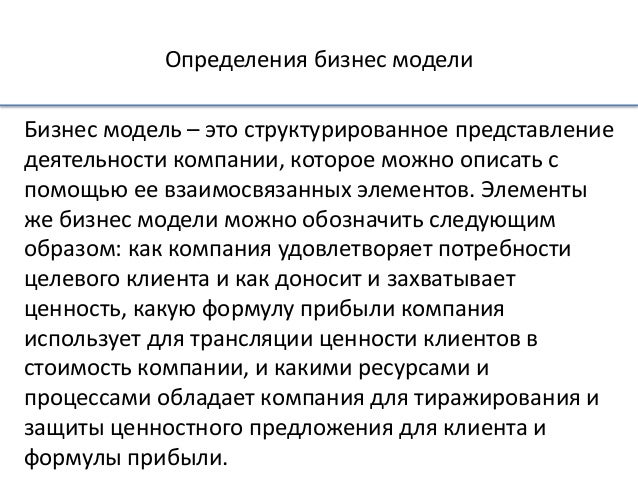 Определения бизнес модели

Бизнес модель – это структурированное представление деятельности компании, которое можно описать с помощью ее взаимосвязанных элементов. Элементы же бизнес модели можно обозначить следующим образом: как компания удовлетворяет потребности целевого клиента и как доносит и захватывает ценность, какую формулу прибыли компания использует для трансляции ценности клиентов в стоимость компании, и какими ресурсами и процессами обладает компания для тиражирования и защиты ценностного предложения для клиента и формулы прибыли.